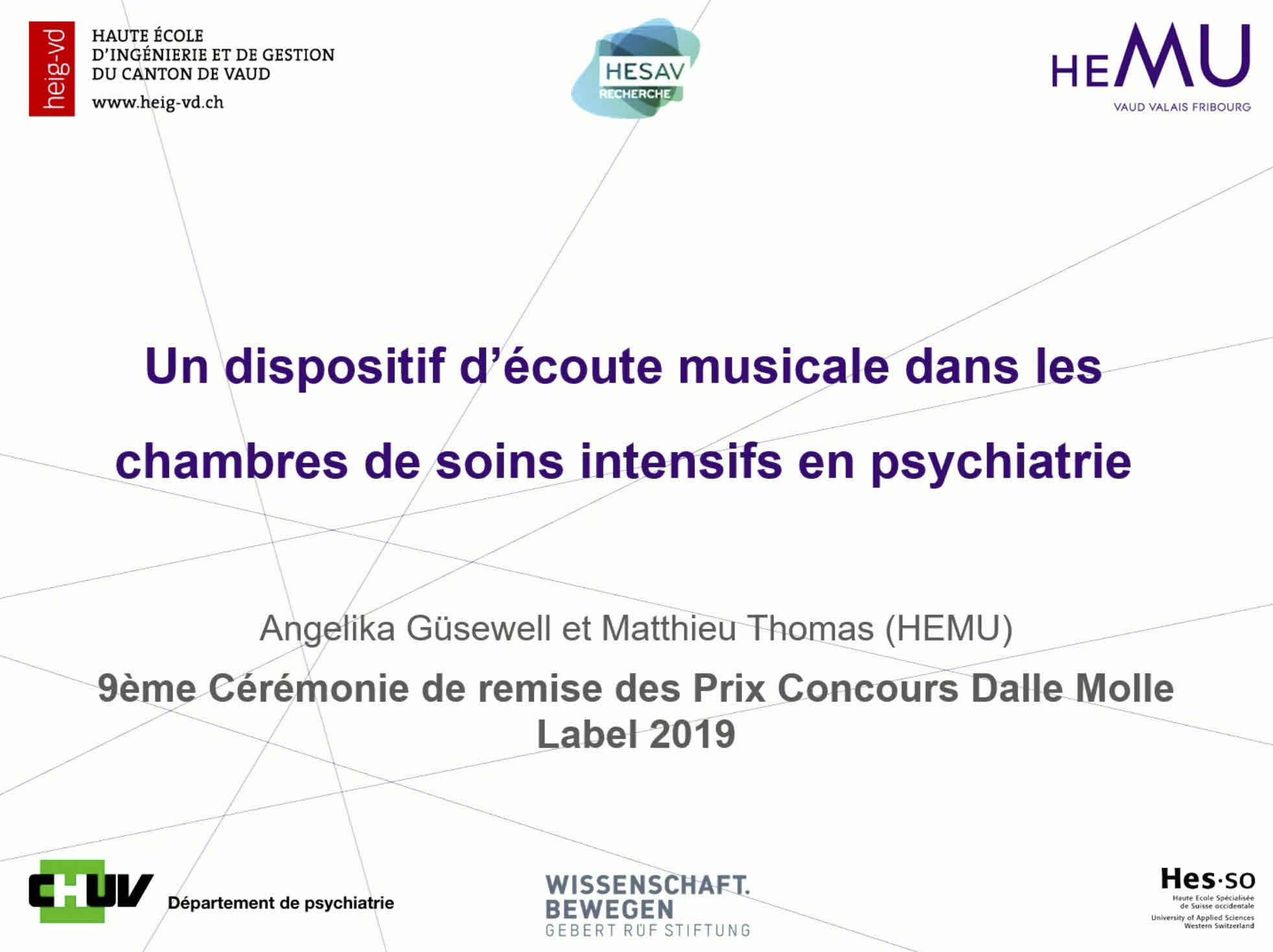 heig-vd

HAUTE ÉCOLE
D'INGÉNIERIE ET DE GESTION
DU CANTON DE VAUD
www.heig-vd.ch

HESAV
RECHERCHE

HEMU
VAUD VALAIS FRIBOURG

Un dispositif d'écoute musicale dans les chambres de soins intensifs en psychiatrie

Angelika Güsewell et Matthieu Thomas (HEMU)

9ème Cérémonie de remise des Prix Concours Dalle Molle
Label 2019

CHUV Département de psychiatrie

WISSENSCHAFT.
BEWEGEN
GEBERT RÜF STIFTUNG

Hes·so
Haute Ecole Spécialisée
de Suisse occidentale
University of Applied Sciences
Western Switzerland